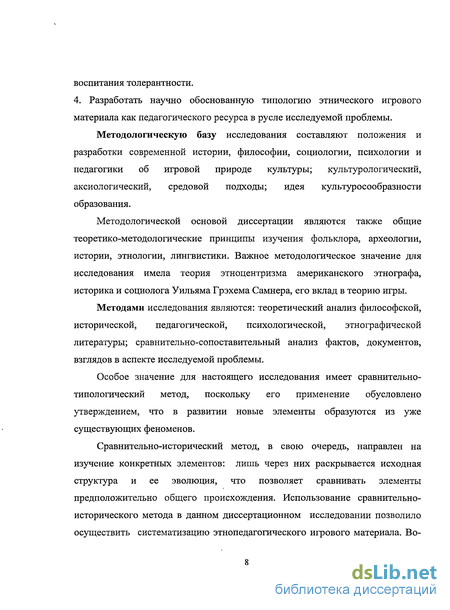 воспитания толерантности.

4. Разработать научно обоснованную типологию этнического игрового материала как педагогического ресурса в русле исследуемой проблемы.

Методологическую базу исследования составляют положения и разработки современной истории, философии, социологии, психологии и педагогики об игровой природе культуры; культурологический, аксиологический, средовой подходы; идея культуросообразности образования.

Методологической основой диссертации являются также общие теоретико-методологические принципы изучения фольклора, археологии, истории, этнологии, лингвистики. Важное методологическое значение для исследования имела теория этноцентризма американского этнографа, историка и социолога Уильяма Грэхема Самнера, его вклад в теорию игры.

Методами исследования являются: теоретический анализ философской, исторической, педагогической, психологической, этнографической литературы; сравнительно-сопоставительный анализ фактов, документов, взглядов в аспекте исследуемой проблемы.

Особое значение для настоящего исследования имеет сравнительно-типологический метод, поскольку его применение обусловлено утверждением, что в развитии новые элементы образуются из уже существующих феноменов.

Сравнительно-исторический метод, в свою очередь, направлен на изучение конкретных элементов: лишь через них раскрывается исходная структура и ее эволюция, что позволяет сравнивать элементы предположительно общего происхождения. Использование сравнительно-исторического метода в данном диссертационном исследовании позволило осуществить систематизацию этнопедагогического игрового материала. Во-

8

dsLib.net
библиотека диссертаций